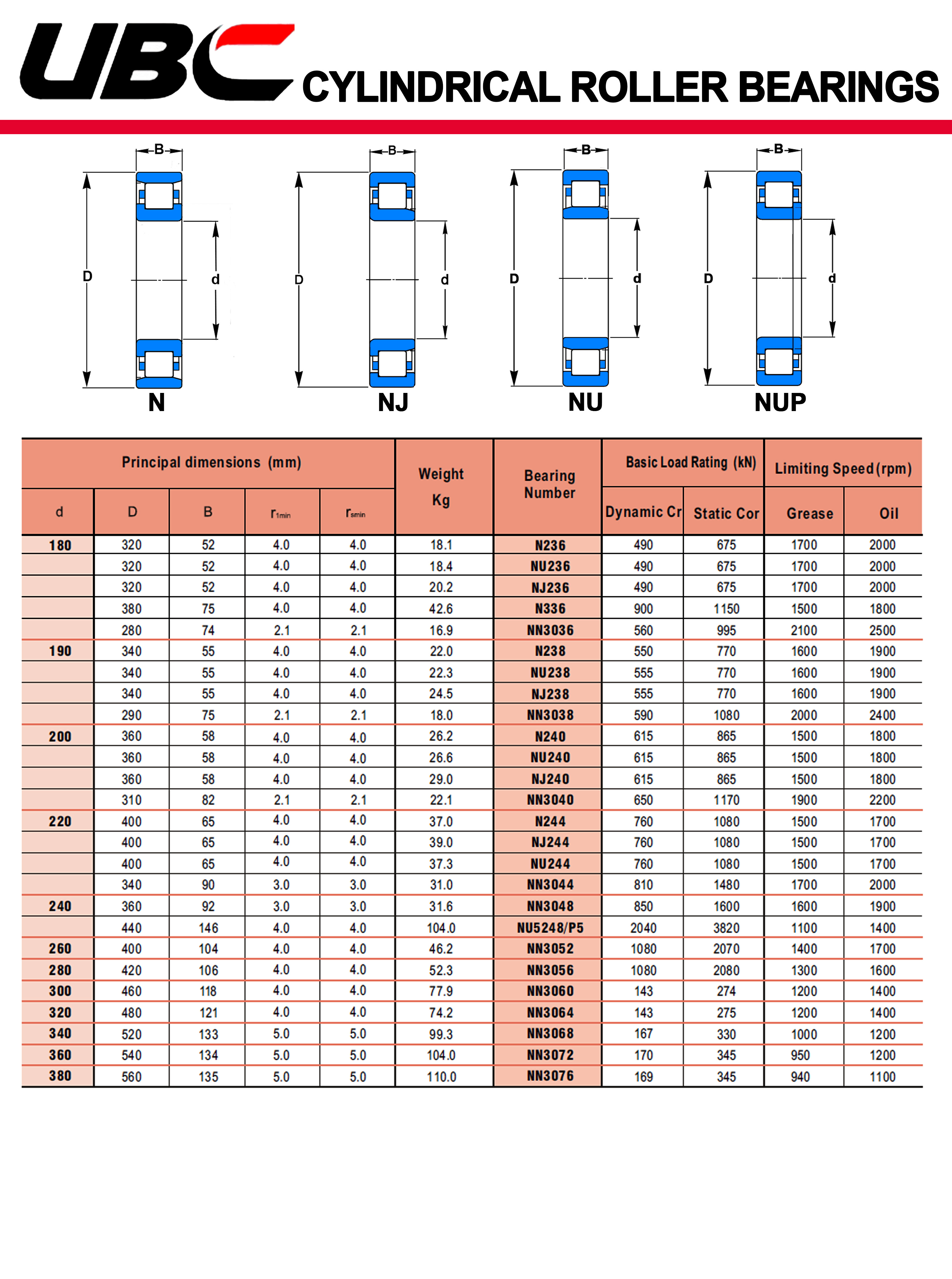 UBC CYLINDRICAL ROLLER BEARINGS

B D d N
B D d NJ
B D d NU
B D d NUP

| Principal dimensions (mm) | | | | | Weight Kg | Bearing Number | Basic Load Rating (kN) | | Limiting Speed (rpm) | |
|---|---|---|---|---|---|---|---|---|---|---|
| d | D | B | $r_{1min}$ | $r_{smin}$ | | | Dynamic Cr | Static Cor | Grease | Oil |
| 180 | 320 | 52 | 4.0 | 4.0 | 18.1 | N236 | 490 | 675 | 1700 | 2000 |
| | 320 | 52 | 4.0 | 4.0 | 18.4 | NU236 | 490 | 675 | 1700 | 2000 |
| | 320 | 52 | 4.0 | 4.0 | 20.2 | NJ236 | 490 | 675 | 1700 | 2000 |
| | 380 | 75 | 4.0 | 4.0 | 42.6 | N336 | 900 | 1150 | 1500 | 1800 |
| | 280 | 74 | 2.1 | 2.1 | 16.9 | NN3036 | 560 | 995 | 2100 | 2500 |
| 190 | 340 | 55 | 4.0 | 4.0 | 22.0 | N238 | 550 | 770 | 1600 | 1900 |
| | 340 | 55 | 4.0 | 4.0 | 22.3 | NU238 | 555 | 770 | 1600 | 1900 |
| | 340 | 55 | 4.0 | 4.0 | 24.5 | NJ238 | 555 | 770 | 1600 | 1900 |
| | 290 | 75 | 2.1 | 2.1 | 18.0 | NN3038 | 590 | 1080 | 2000 | 2400 |
| 200 | 360 | 58 | 4.0 | 4.0 | 26.2 | N240 | 615 | 865 | 1500 | 1800 |
| | 360 | 58 | 4.0 | 4.0 | 26.6 | NU240 | 615 | 865 | 1500 | 1800 |
| | 360 | 58 | 4.0 | 4.0 | 29.0 | NJ240 | 615 | 865 | 1500 | 1800 |
| | 310 | 82 | 2.1 | 2.1 | 22.1 | NN3040 | 650 | 1170 | 1900 | 2200 |
| 220 | 400 | 65 | 4.0 | 4.0 | 37.0 | N244 | 760 | 1080 | 1500 | 1700 |
| | 400 | 65 | 4.0 | 4.0 | 39.0 | NJ244 | 760 | 1080 | 1500 | 1700 |
| | 400 | 65 | 4.0 | 4.0 | 37.3 | NU244 | 760 | 1080 | 1500 | 1700 |
| | 340 | 90 | 3.0 | 3.0 | 31.0 | NN3044 | 810 | 1480 | 1700 | 2000 |
| 240 | 360 | 92 | 3.0 | 3.0 | 31.6 | NN3048 | 850 | 1600 | 1600 | 1900 |
| | 440 | 146 | 4.0 | 4.0 | 104.0 | NU5248/P5 | 2040 | 3820 | 1100 | 1400 |
| 260 | 400 | 104 | 4.0 | 4.0 | 46.2 | NN3052 | 1080 | 2070 | 1400 | 1700 |
| 280 | 420 | 106 | 4.0 | 4.0 | 52.3 | NN3056 | 1080 | 2080 | 1300 | 1600 |
| 300 | 460 | 118 | 4.0 | 4.0 | 77.9 | NN3060 | 143 | 274 | 1200 | 1400 |
| 320 | 480 | 121 | 4.0 | 4.0 | 74.2 | NN3064 | 143 | 275 | 1200 | 1400 |
| 340 | 520 | 133 | 5.0 | 5.0 | 99.3 | NN3068 | 167 | 330 | 1000 | 1200 |
| 360 | 540 | 134 | 5.0 | 5.0 | 104.0 | NN3072 | 170 | 345 | 950 | 1200 |
| 380 | 560 | 135 | 5.0 | 5.0 | 110.0 | NN3076 | 169 | 345 | 940 | 1100 |